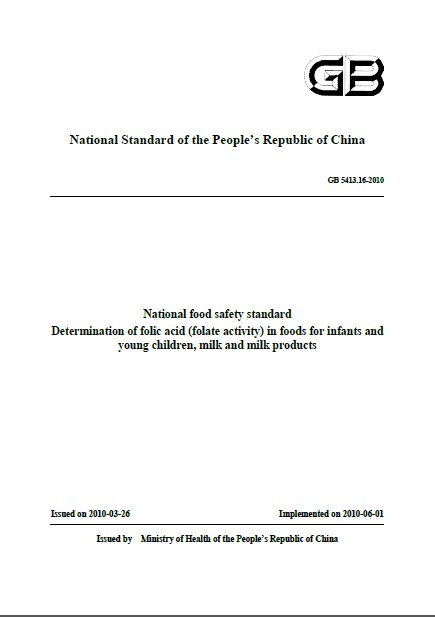 GB

National Standard of the People's Republic of China

GB 5413.16-2010

National food safety standard
Determination of folic acid (folate activity) in foods for infants and young children, milk and milk products

Issued on 2010-03-26

Implemented on 2010-06-01

Issued by Ministry of Health of the People's Republic of China